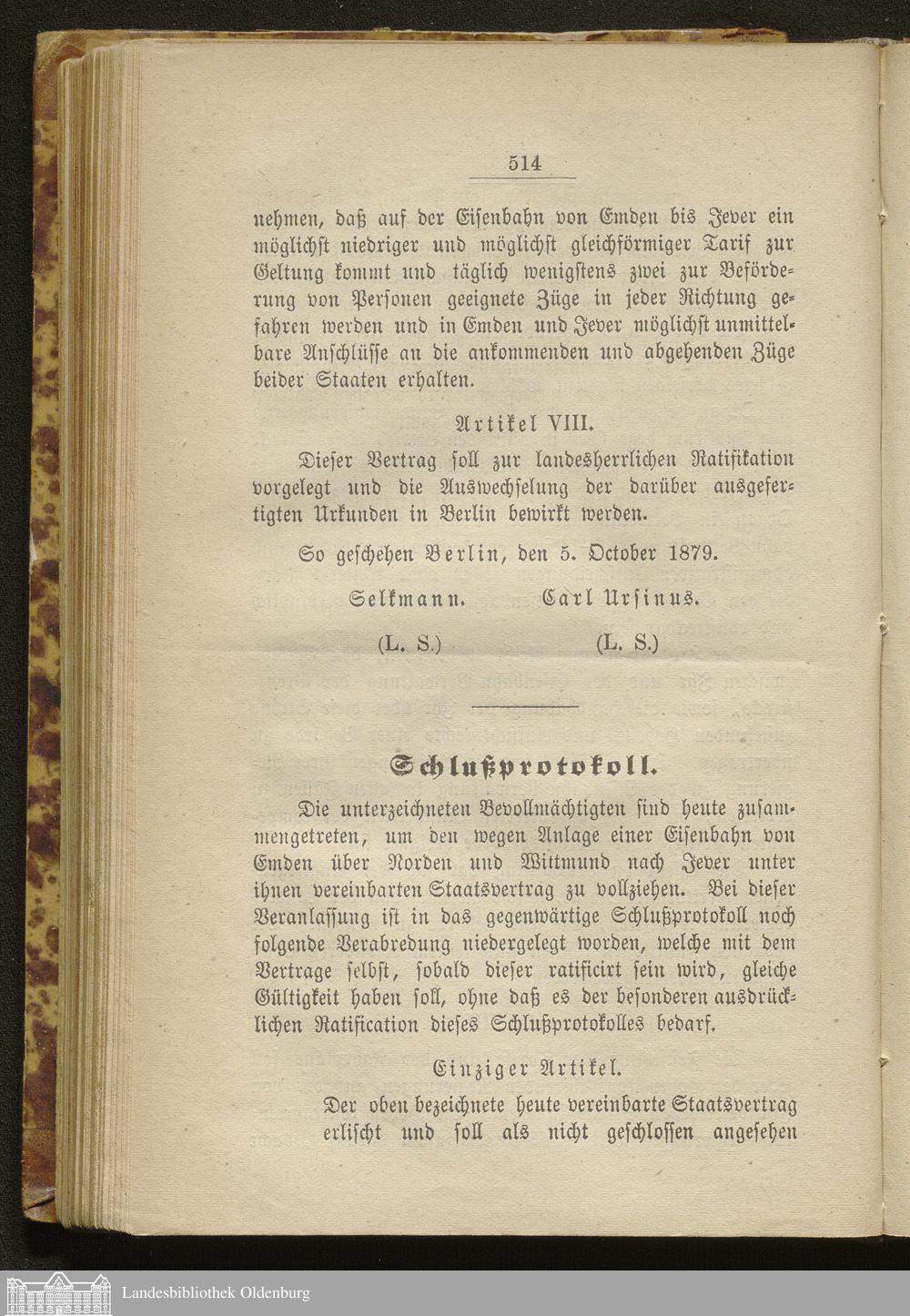 514

nehmen, daß auf der Eisenbahn von Emden bis Jever ein möglichst niedriger und möglichst gleichförmiger Tarif zur Geltung kommt und täglich wenigstens zwei zur Beförderung von Personen geeignete Züge in jeder Richtung gefahren werden und in Emden und Jever möglichst unmittelbare Anschlüsse an die ankommenden und abgehenden Züge beider Staaten erhalten.

Artikel VIII.

Dieser Vertrag soll zur landesherrlichen Ratifikation vorgelegt und die Auswechselung der darüber ausgefertigten Urkunden in Berlin bewirkt werden.

So geschehen Berlin, den 5. October 1879.

Selkmann. Carl Ursinus.

(L. S.) (L. S.)

Schlußprotokoll.

Die unterzeichneten Bevollmächtigten sind heute zusammengetreten, um den wegen Anlage einer Eisenbahn von Emden über Norden und Wittmund nach Jever unter ihnen vereinbarten Staatsvertrag zu vollziehen. Bei dieser Veranlassung ist in das gegenwärtige Schlußprotokoll noch folgende Verabredung niedergelegt worden, welche mit dem Vertrage selbst, sobald dieser ratificirt sein wird, gleiche Gültigkeit haben soll, ohne daß es der besonderen ausdrücklichen Ratification dieses Schlußprotokolles bedarf.

Einziger Artikel.

Der oben bezeichnete heute vereinbarte Staatsvertrag erlischt und soll als nicht geschlossen angesehen

Landesbibliothek Oldenburg